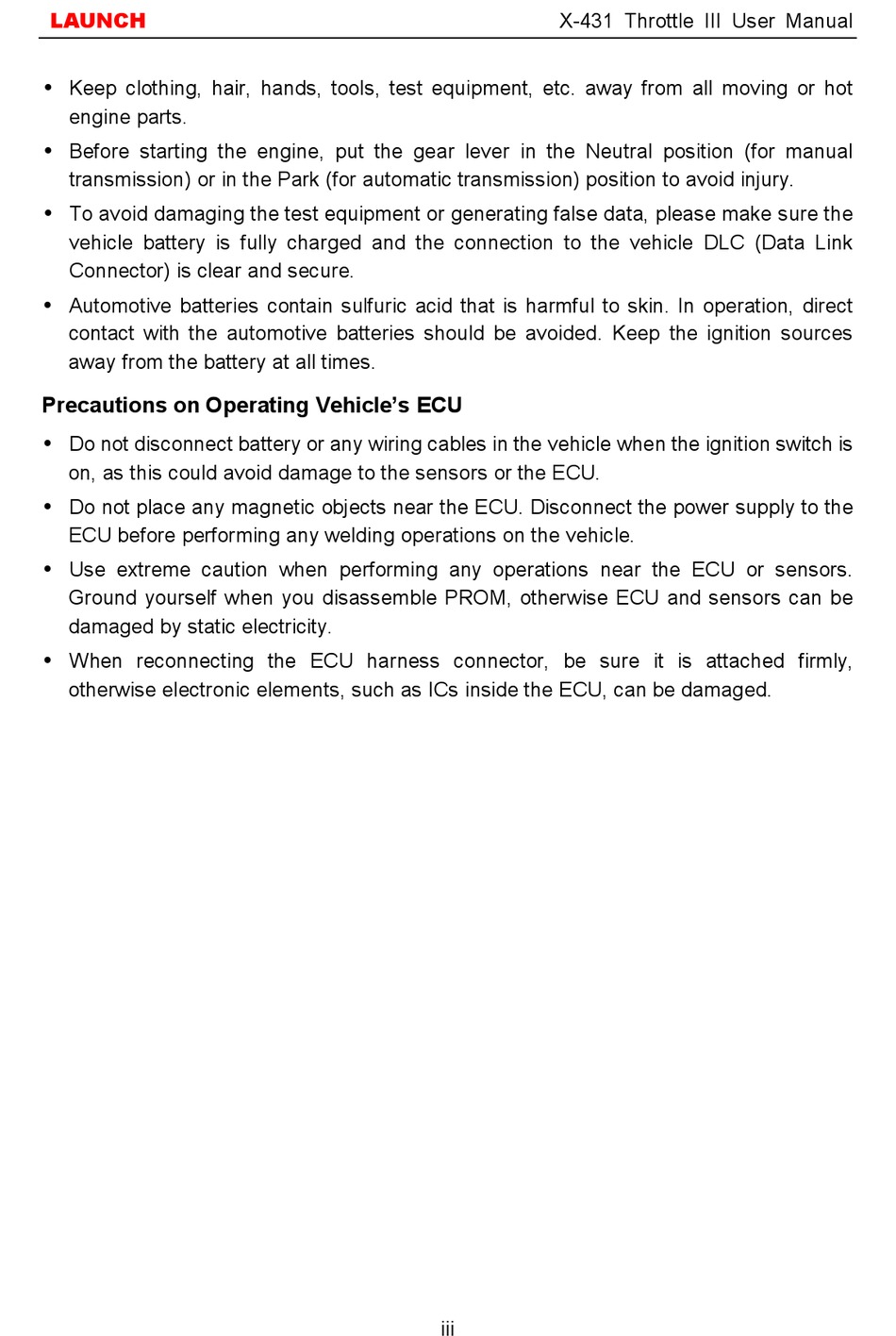 LAUNCH

X-431 Throttle III User Manual

• Keep clothing, hair, hands, tools, test equipment, etc. away from all moving or hot engine parts.

• Before starting the engine, put the gear lever in the Neutral position (for manual transmission) or in the Park (for automatic transmission) position to avoid injury.

• To avoid damaging the test equipment or generating false data, please make sure the vehicle battery is fully charged and the connection to the vehicle DLC (Data Link Connector) is clear and secure.

• Automotive batteries contain sulfuric acid that is harmful to skin. In operation, direct contact with the automotive batteries should be avoided. Keep the ignition sources away from the battery at all times.

Precautions on Operating Vehicle's ECU

• Do not disconnect battery or any wiring cables in the vehicle when the ignition switch is on, as this could avoid damage to the sensors or the ECU.

• Do not place any magnetic objects near the ECU. Disconnect the power supply to the ECU before performing any welding operations on the vehicle.

• Use extreme caution when performing any operations near the ECU or sensors. Ground yourself when you disassemble PROM, otherwise ECU and sensors can be damaged by static electricity.

• When reconnecting the ECU harness connector, be sure it is attached firmly, otherwise electronic elements, such as ICs inside the ECU, can be damaged.

iii